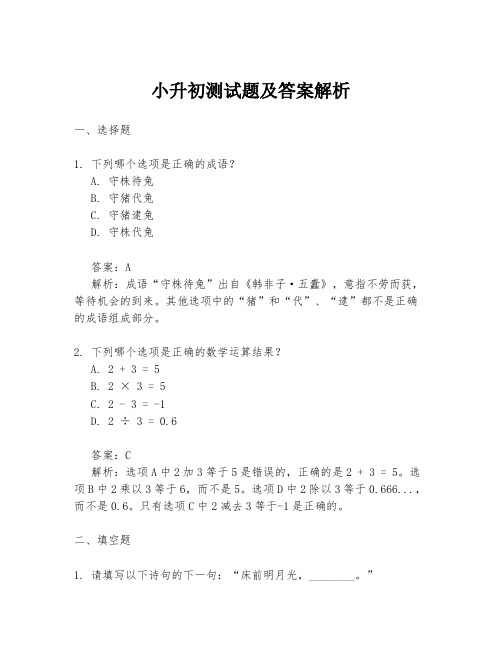 小升初测试题及答案解析

一、选择题

1. 下列哪个选项是正确的成语？
A. 守株待兔
B. 守猪代兔
C. 守猪逮兔
D. 守株代兔

答案：A
解析：成语“守株待兔”出自《韩非子·五蠹》，意指不劳而获，等待机会的到来。其他选项中的“猪”和“代”、“逮”都不是正确的成语组成部分。

2. 下列哪个选项是正确的数学运算结果？
A. $2 + 3 = 5$
B. $2 \times 3 = 5$
C. $2 - 3 = -1$
D. $2 \div 3 = 0.6$

答案：C
解析：选项A中2加3等于5是错误的，正确的是 $2 + 3 = 5$。选项B中2乘以3等于6，而不是5。选项D中2除以3等于0.666...，而不是0.6。只有选项C中2减去3等于-1是正确的。

二、填空题

1. 请填写以下诗句的下一句：“床前明月光，________。”